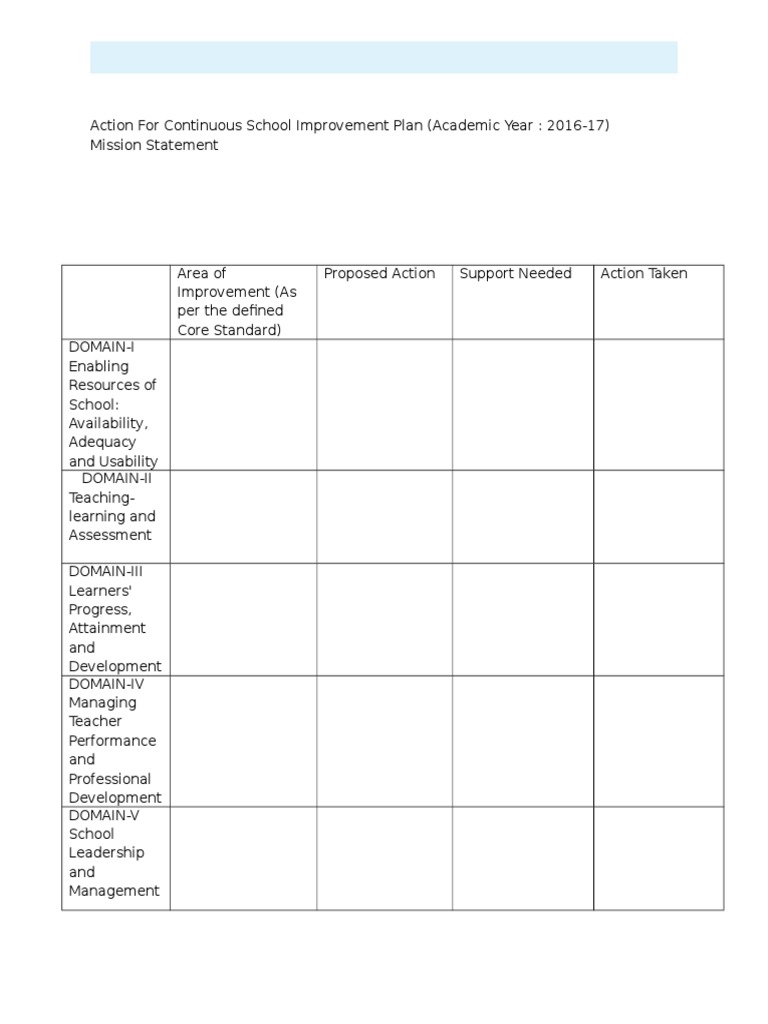 Action For Continuous School Improvement Plan (Academic Year : 2016-17)
Mission Statement

| | Area of Improvement (As per the defined Core Standard) | Proposed Action | Support Needed | Action Taken |
|---|---|---|---|---|
| DOMAIN-I Enabling Resources of School: Availability, Adequacy and Usability | | | | |
| DOMAIN-II Teaching-learning and Assessment | | | | |
| DOMAIN-III Learners' Progress, Attainment and Development | | | | |
| DOMAIN-IV Managing Teacher Performance and Professional Development | | | | |
| DOMAIN-V School Leadership and Management | | | | |